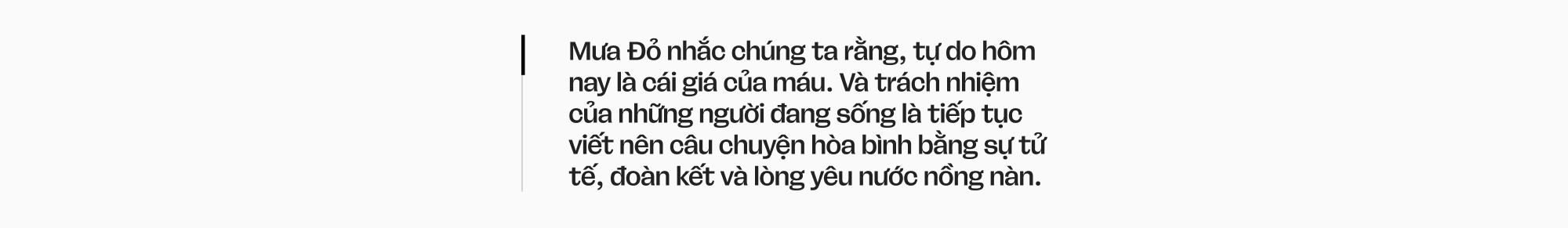 Mưa Đỏ nhắc chúng ta rằng, tự do hôm nay là cái giá của máu. Và trách nhiệm của những người đang sống là tiếp tục viết nên câu chuyện hòa bình bằng sự tử tế, đoàn kết và lòng yêu nước nồng nàn.